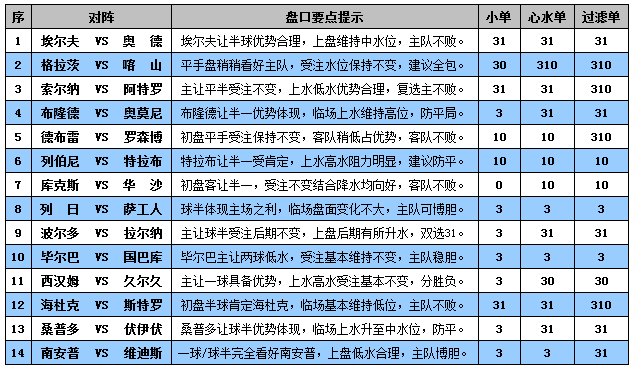 | 序 | 对阵 | 盘口要点提示 | 小单 | 心水单 | 过滤单 |
|---|---|---|---|---|---|
| 1 | 埃尔夫 VS 奥 德 | 埃尔夫让半球优势合理，上盘维持中水位，主队不败。 | 31 | 31 | 31 |
| 2 | 格拉茨 VS 喀 山 | 平手盘稍稍看好主队，受注水位保持不变，建议全包。 | 30 | 310 | 310 |
| 3 | 索尔纳 VS 阿特罗 | 主让平半受注不变，上水低水优势合理，复选主不败。 | 31 | 31 | 310 |
| 4 | 布隆德 VS 奥莫尼 | 布隆德让半一优势体现，临场上水维持高位，防平局。 | 3 | 31 | 31 |
| 5 | 德布雷 VS 罗森博 | 初盘平手受注保持不变，客队稍低占优势，客队不败。 | 10 | 10 | 310 |
| 6 | 列伯尼 VS 特拉布 | 特拉布让半一受肯定，上水高水阻力明显，建议防平。 | 10 | 10 | 10 |
| 7 | 库克斯 VS 华 沙 | 初盘客让半一，受注不变结合降水均向好，客队不败。 | 0 | 10 | 10 |
| 8 | 列 日 VS 萨工人 | 球半体现主场之利，临场盘面变化不大，主队可博胆。 | 3 | 3 | 3 |
| 9 | 波尔多 VS 拉尔纳 | 主让球半受注后期不变，上盘后期有所升水，双选31。 | 3 | 31 | 31 |
| 10 | 毕尔巴 VS 国巴库 | 毕尔巴主让两球低水，受注基本维持不变，主队稳胆。 | 3 | 3 | 3 |
| 11 | 西汉姆 VS 久尔久 | 主让一球具备优势，上水高水受注基本不变，分胜负。 | 3 | 30 | 30 |
| 12 | 海杜克 VS 斯特罗 | 初盘半球肯定海杜克，临场基本维持低位，主队不败。 | 31 | 31 | 310 |
| 13 | 桑普多 VS 伏伊伏 | 桑普多让球半优势体现，临场上水升至中水位，防平。 | 3 | 31 | 31 |
| 14 | 南安普 VS 维迪斯 | 一球/球半完全看好南安普，上盘低水合理，主队博胆。 | 3 | 3 | 31 |